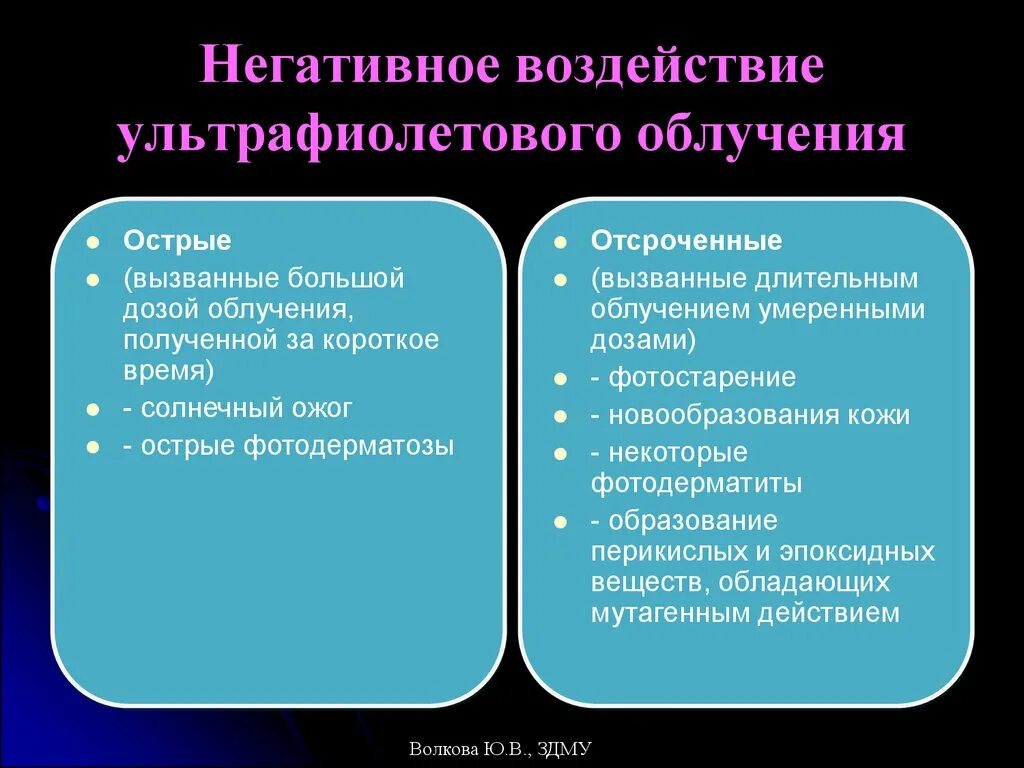 Негативное воздействие ультрафиолетового облучения

- Острые
- (вызванные большой дозой облучения, полученной за короткое время)
- - солнечный ожог
- - острые фотодерматозы

- Отсроченные
- (вызванные длительным облучением умеренными дозами)
- - фотостарение
- - новообразования кожи
- - некоторые фотодерматиты
- - образование перикислых и эпоксидных веществ, обладающих мутагенным действием

Волкова Ю.В., ЗДМУ